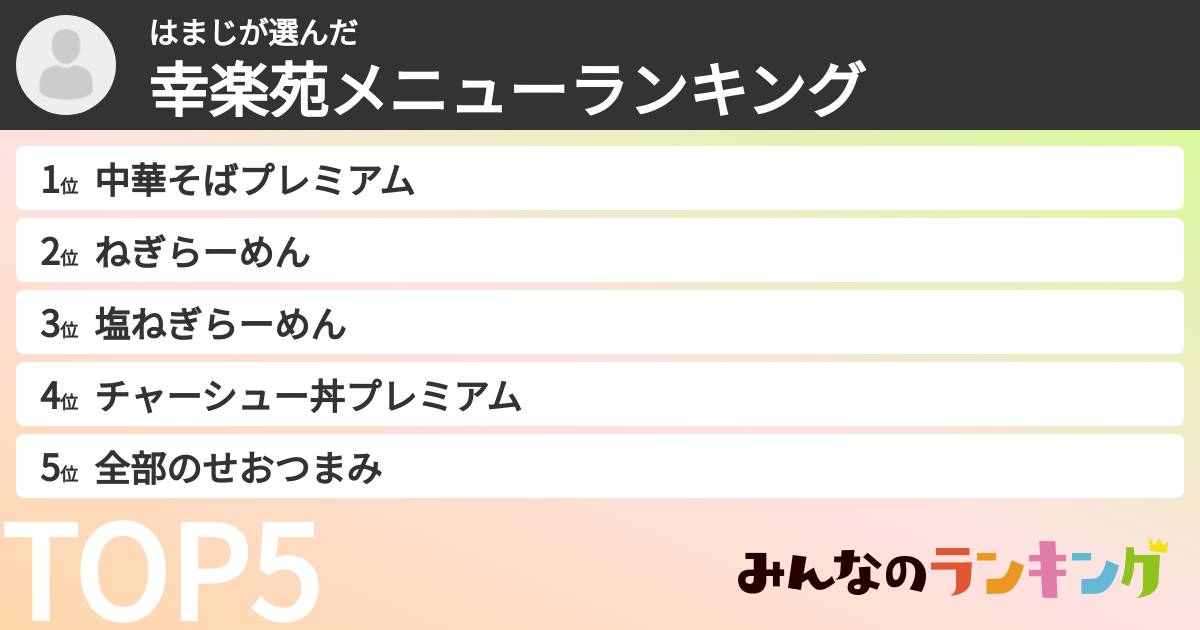 はまじが選んだ
幸楽苑メニューランキング

1位 中華そばプレミアム
2位 ねぎらーめん
3位 塩ねぎらーめん
4位 チャーシュー丼プレミアム
5位 全部のせおつまみ

TOP5

みんなのランキング